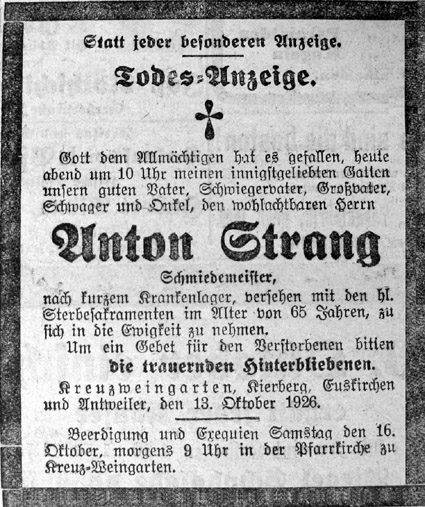 Statt jeder besonderen Anzeige.

Todes-Anzeige.

Gott dem Allmächtigen hat es gefallen, heute abend um 10 Uhr meinen innigstgeliebten Gatten unsern guten Vater, Schwiegervater, Großvater, Schwager und Onkel, den wohlachtbaren Herrn

Anton Strang

Schmiedemeister,

nach kurzem Krankenlager, versehen mit den hl. Sterbesakramenten im Alter von 65 Jahren, zu sich in die Ewigkeit zu nehmen.

Um ein Gebet für den Verstorbenen bitten

die trauernden Hinterbliebenen.

Kreuzweingarten, Kierberg, Euskirchen und Antweiler, den 13. Oktober 1926.

Beerdigung und Exequien Samstag den 16. Oktober, morgens 9 Uhr in der Pfarrkirche zu Kreuz-Weingarten.